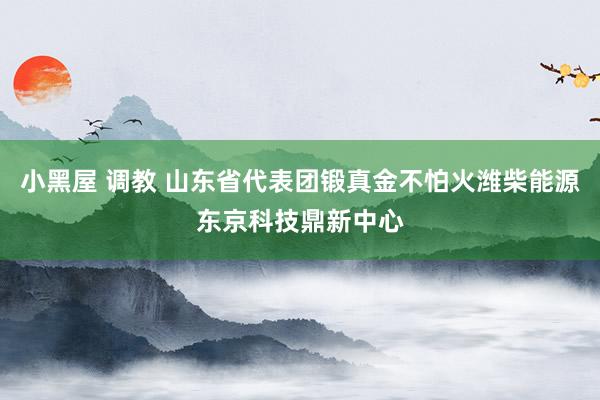 小黑屋 调教 山东省代表团锻真金不怕火潍柴能源东京科技鼎新中心